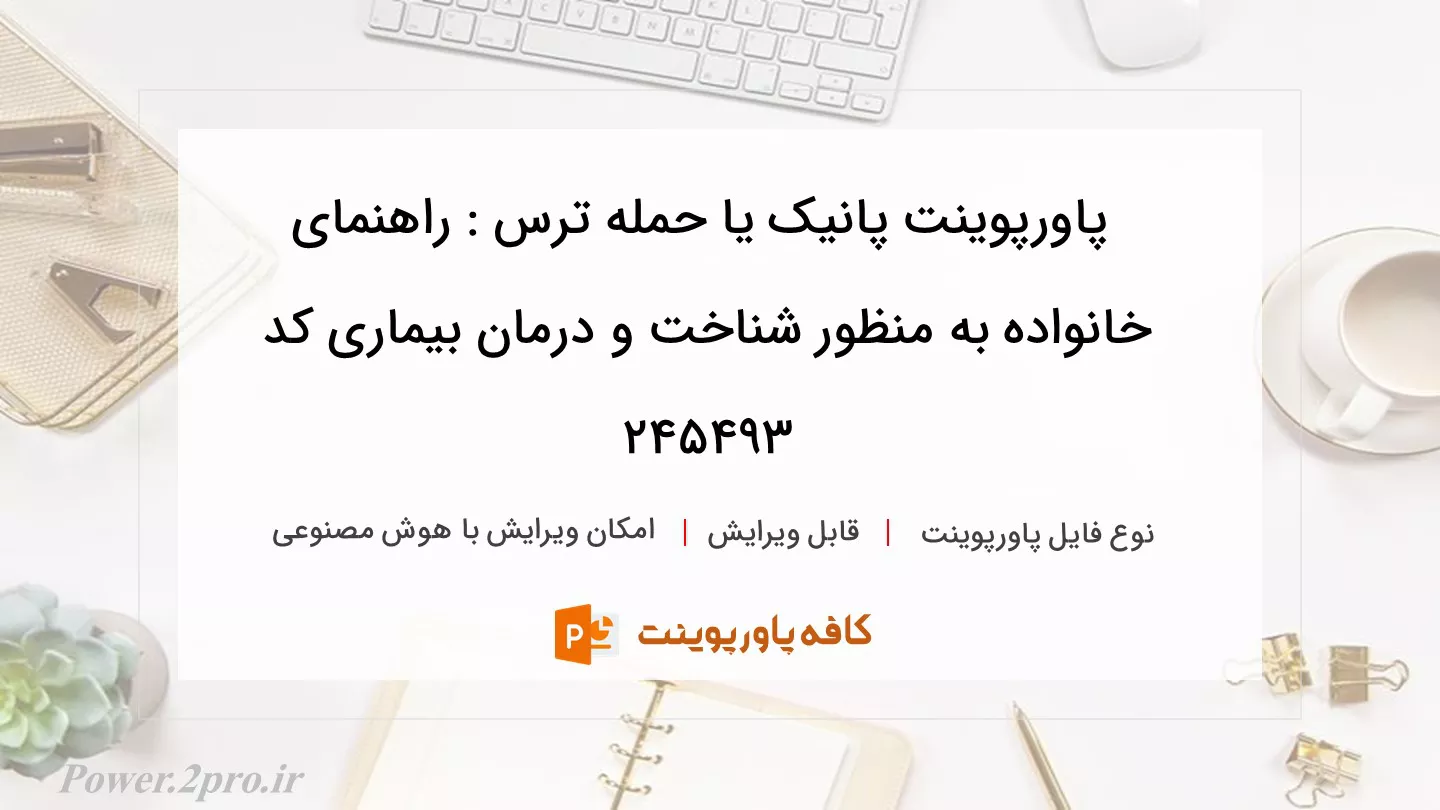 پاورپوینت پانیک یا حمله ترس : راهنمای خانواده به منظور شناخت و درمان بیماری کد ۲۴۵۴۹۳

نوع فایل پاورپوینت | قابل ویرایش | امکان ویرایش با هوش مصنوعی

کافه پاورپوینت

Power.2pro.ir